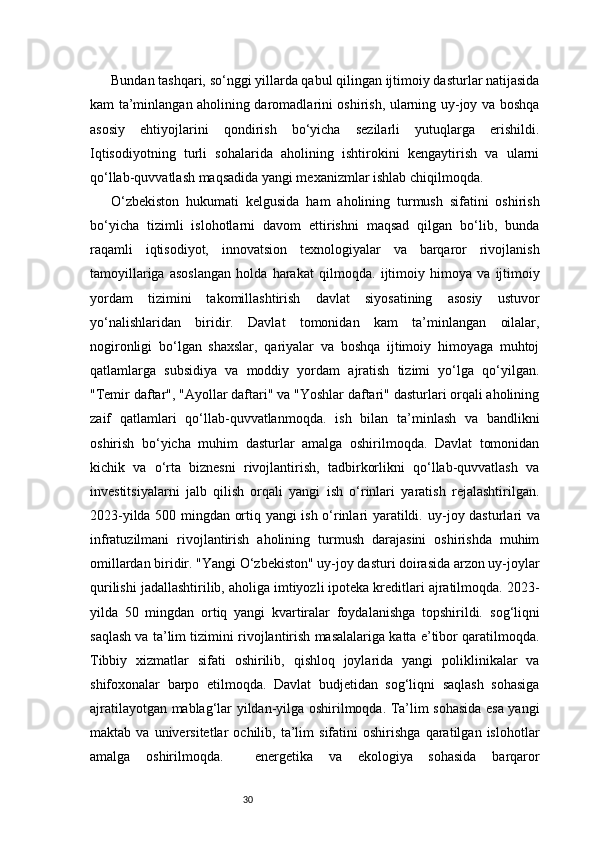 Bundan tashqari, so‘nggi yillarda qabul qilingan ijtimoiy dasturlar natijasida kam ta’minlangan aholining daromadlarini oshirish, ularning uy-joy va boshqa asosiy ehtiyojlarini qondirish bo‘yicha sezilarli yutuqlarga erishildi. Iqtisodiyotning turli sohalarida aholining ishtirokini kengaytirish va ularni qo‘llab-quvvatlash maqsadida yangi mexanizmlar ishlab chiqilmoqda.

O‘zbekiston hukumati kelgusida ham aholining turmush sifatini oshirish bo‘yicha tizimli islohotlarni davom ettirishni maqsad qilgan bo‘lib, bunda raqamli iqtisodiyot, innovatsion texnologiyalar va barqaror rivojlanish tamoyillariga asoslangan holda harakat qilmoqda. ijtimoiy himoya va ijtimoiy yordam tizimini takomillashtirish davlat siyosatining asosiy ustuvor yo‘nalishlaridan biridir. Davlat tomonidan kam ta’minlangan oilalar, nogironligi bo‘lgan shaxslar, qariyalar va boshqa ijtimoiy himoyaga muhtoj qatlamlarga subsidiya va moddiy yordam ajratish tizimi yo‘lga qo‘yilgan. "Temir daftar", "Ayollar daftari" va "Yoshlar daftari" dasturlari orqali aholining zaif qatlamlari qo‘llab-quvvatlanmoqda. ish bilan ta’minlash va bandlikni oshirish bo‘yicha muhim dasturlar amalga oshirilmoqda. Davlat tomonidan kichik va o‘rta biznesni rivojlantirish, tadbirkorlikni qo‘llab-quvvatlash va investitsiyalarni jalb qilish orqali yangi ish o‘rinlari yaratish rejalashtirilgan. 2023-yilda 500 mingdan ortiq yangi ish o‘rinlari yaratildi. uy-joy dasturlari va infratuzilmani rivojlantirish aholining turmush darajasini oshirishda muhim omillardan biridir. "Yangi O‘zbekiston" uy-joy dasturi doirasida arzon uy-joylar qurilishi jadallashtirilib, aholiga imtiyozli ipoteka kreditlari ajratilmoqda. 2023-yilda 50 mingdan ortiq yangi kvartiralar foydalanishga topshirildi. sog‘liqni saqlash va ta’lim tizimini rivojlantirish masalalariga katta e’tibor qaratilmoqda. Tibbiy xizmatlar sifati oshirilib, qishloq joylarida yangi poliklinikalar va shifoxonalar barpo etilmoqda. Davlat budjetidan sog‘liqni saqlash sohasiga ajratilayotgan mablag‘lar yildan-yilga oshirilmoqda. Ta’lim sohasida esa yangi maktab va universitetlar ochilib, ta’lim sifatini oshirishga qaratilgan islohotlar amalga oshirilmoqda. energetika va ekologiya sohasida barqaror

30